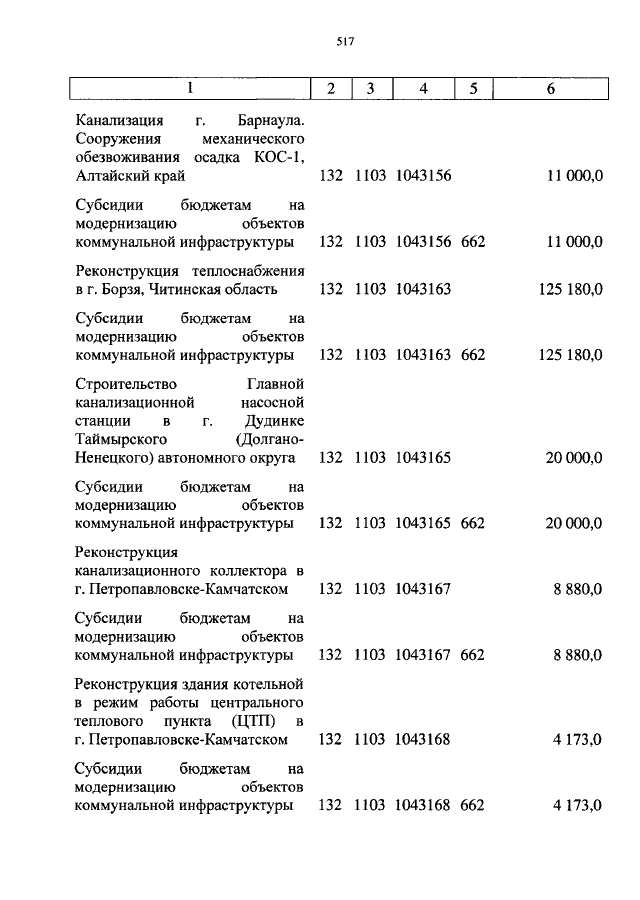 517

| 1 | 2 | 3 | 4 | 5 | 6 |
|---|---|---|---|---|---|
| Канализация г. Барнаула. Сооружения механического обезвоживания осадка КОС-1, Алтайский край | 132 | 1103 | 1043156 | | 11 000,0 |
| Субсидии бюджетам на модернизацию объектов коммунальной инфраструктуры | 132 | 1103 | 1043156 | 662 | 11 000,0 |
| Реконструкция теплоснабжения в г. Борзя, Читинская область | 132 | 1103 | 1043163 | | 125 180,0 |
| Субсидии бюджетам на модернизацию объектов коммунальной инфраструктуры | 132 | 1103 | 1043163 | 662 | 125 180,0 |
| Строительство Главной канализационной насосной станции в г. Дудинке Таймырского (Долгано-Ненецкого) автономного округа | 132 | 1103 | 1043165 | | 20 000,0 |
| Субсидии бюджетам на модернизацию объектов коммунальной инфраструктуры | 132 | 1103 | 1043165 | 662 | 20 000,0 |
| Реконструкция канализационного коллектора в г. Петропавловске-Камчатском | 132 | 1103 | 1043167 | | 8 880,0 |
| Субсидии бюджетам на модернизацию объектов коммунальной инфраструктуры | 132 | 1103 | 1043167 | 662 | 8 880,0 |
| Реконструкция здания котельной в режим работы центрального теплового пункта (ЦТП) в г. Петропавловске-Камчатском | 132 | 1103 | 1043168 | | 4 173,0 |
| Субсидии бюджетам на модернизацию объектов коммунальной инфраструктуры | 132 | 1103 | 1043168 | 662 | 4 173,0 |